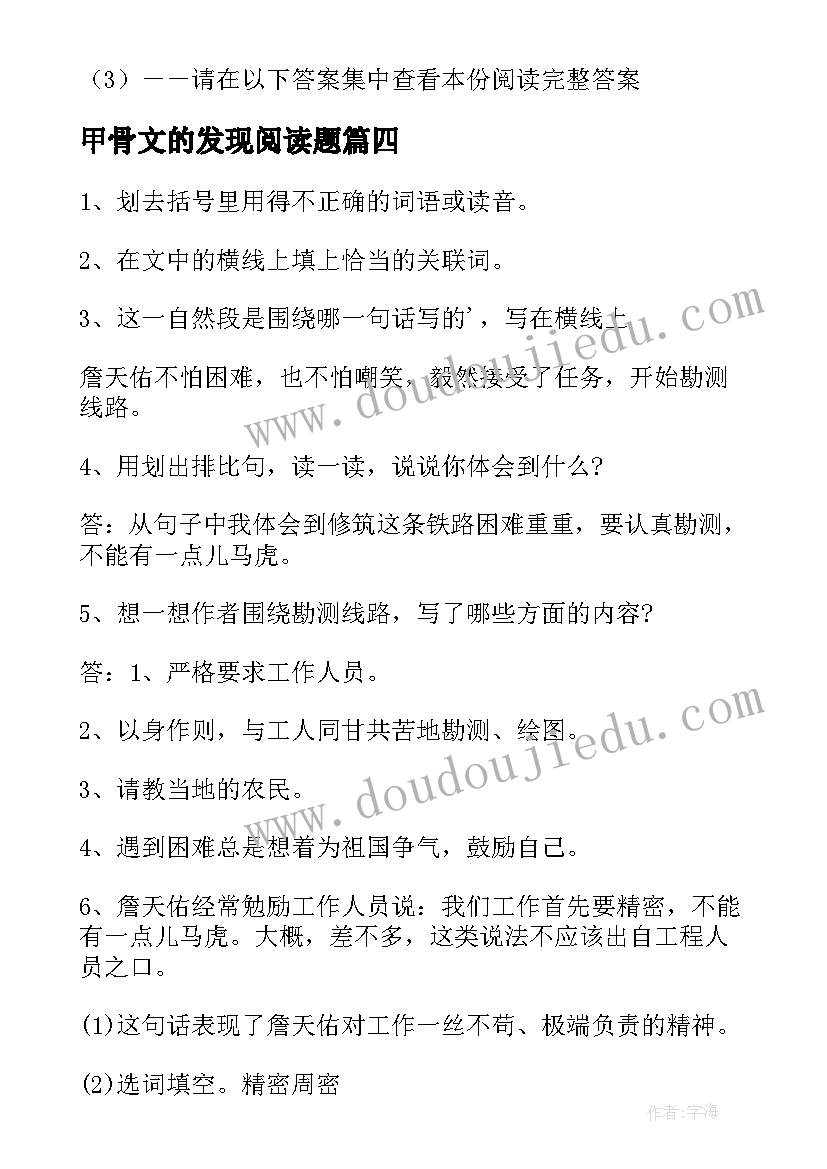 （3）——请在以下答案集中查看本份阅读完整答案

甲骨文的发现阅读题篇四

1、划去括号里用得不正确的词语或读音。

2、在文中的横线上填上恰当的关联词。

3、这一自然段是围绕哪一句话写的'，写在横线上

詹天佑不怕困难，也不怕嘲笑，毅然接受了任务，开始勘测线路。

4、用划出排比句，读一读，说说你体会到什么?

答：从句子中我体会到修筑这条铁路困难重重，要认真勘测，不能有一点儿马虎。

5、想一想作者围绕勘测线路，写了哪些方面的内容?

答：1、严格要求工作人员。

2、以身作则，与工人同甘共苦地勘测、绘图。

3、请教当地的农民。

4、遇到困难总是想着为祖国争气，鼓励自己。

6、詹天佑经常勉励工作人员说：我们工作首先要精密，不能有一点儿马虎。大概，差不多，这类说法不应该出自工程人员之口。

(1)这句话表现了詹天佑对工作一丝不苟、极端负责的精神。

(2)选词填空。精密周密

www.doudoujiedu.com

www.doudoujiedu.com

作者:宇海